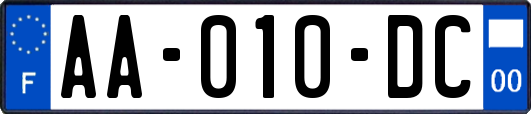 F

AA-010-DC

00